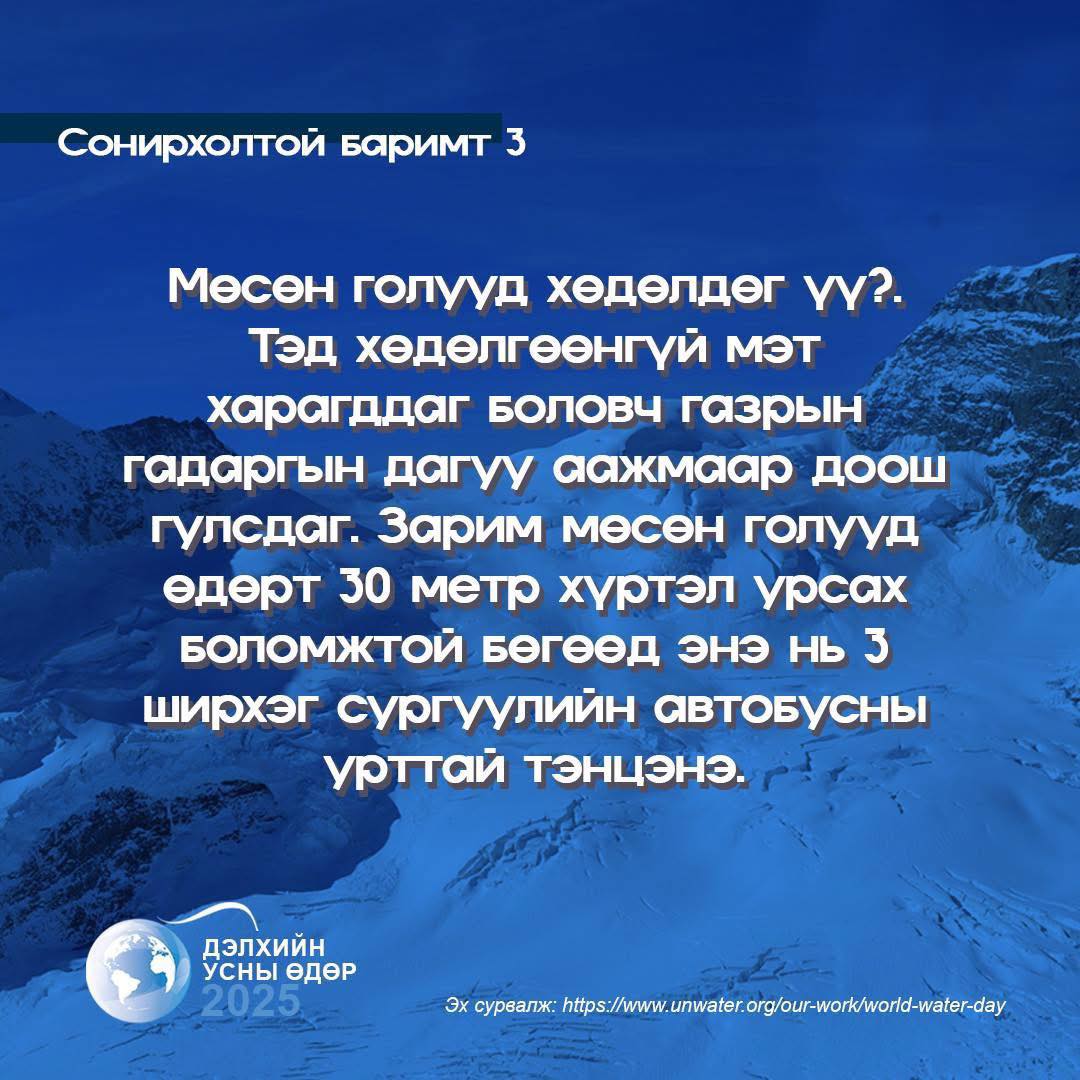 Сонирхолтой баримт 3

Мөсөн голууд хөдөлдөг үү?. Тэд хөдөлгөөнгүй мэт харагддаг боловч газрын гадаргын дагуу аажмаар доош гулсдаг. Зарим мөсөн голууд өдөрт 30 метр хүртэл урсах боломжтой бөгөөд энэ нь 3 ширхэг сургуулийн автобусны урттай тэнцэнэ.

ДЭЛХИЙН
УСНЫ ӨДӨР
2025

Эх сурвалж: https://www.unwater.org/our-work/world-water-day